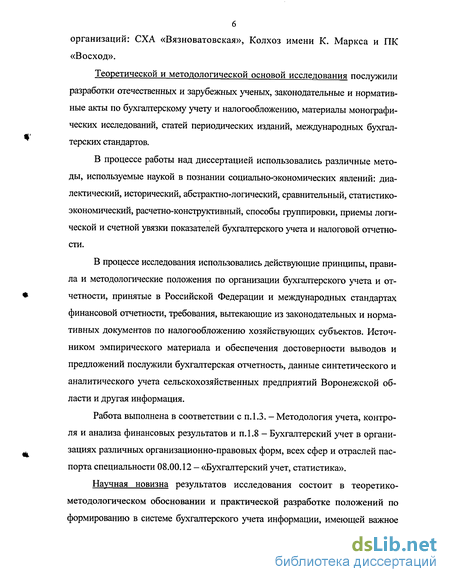 6

организаций: СХА «Вязноватовская», Колхоз имени К. Маркса и ПК «Восход».

Теоретической и методологической основой исследования послужили разработки отечественных и зарубежных ученых, законодательные и нормативные акты по бухгалтерскому учету и налогообложению, материалы монографических исследований, статей периодических изданий, международных бухгалтерских стандартов.

В процессе работы над диссертацией использовались различные методы, используемые наукой в познании социально-экономических явлений: диалектический, исторический, абстрактно-логический, сравнительный, статистико-экономический, расчетно-конструктивный, способы группировки, приемы логической и счетной увязки показателей бухгалтерского учета и налоговой отчетности.

В процессе исследования использовались действующие принципы, правила и методологические положения по организации бухгалтерского учета и отчетности, принятые в Российской Федерации и международных стандартах финансовой отчетности, требования, вытекающие из законодательных и нормативных документов по налогообложению хозяйствующих субъектов. Источником эмпирического материала и обеспечения достоверности выводов и предложений послужили бухгалтерская отчетность, данные синтетического и аналитического учета сельскохозяйственных предприятий Воронежской области и другая информация.

Работа выполнена в соответствии с п.1.3. – Методология учета, контроля и анализа финансовых результатов и п.1.8 – Бухгалтерский учет в организациях различных организационно-правовых форм, всех сфер и отраслей паспорта специальности 08.00.12 – «Бухгалтерский учет, статистика».

Научная новизна результатов исследования состоит в теоретико-методологическом обосновании и практической разработке положений по формированию в системе бухгалтерского учета информации, имеющей важное

dsLib.net
библиотека диссертаций